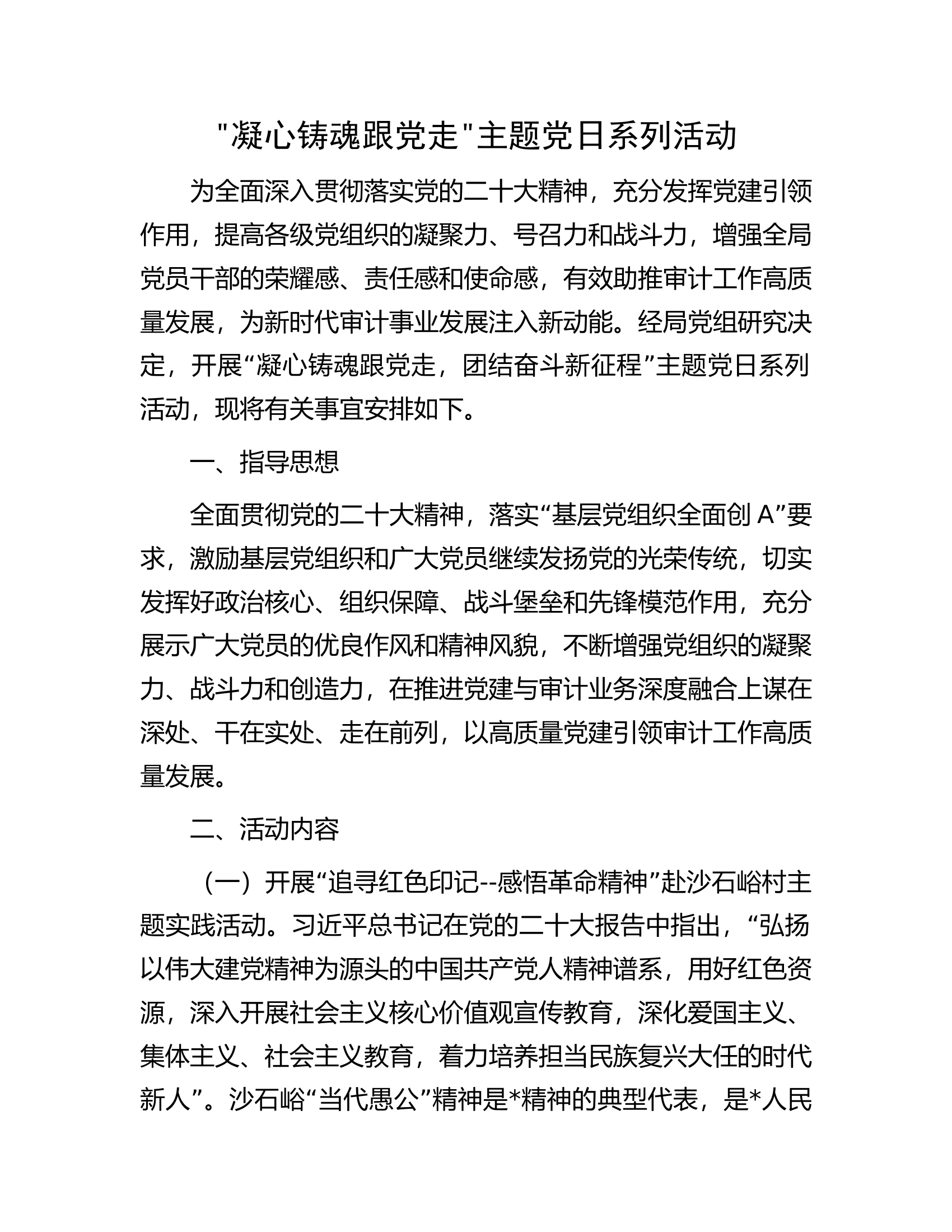 “凝心铸魂跟党走”主题党日系列活动

为全面深入贯彻落实党的二十大精神，充分发挥党建引领作用，提高各级党组织的凝聚力、号召力和战斗力，增强全局党员干部的荣耀感、责任感和使命感，有效助推审计工作高质量发展，为新时代审计事业发展注入新动能。经局党组研究决定，开展“凝心铸魂跟党走，团结奋斗新征程”主题党日系列活动，现将有关事宜安排如下。

一、指导思想

全面贯彻党的二十大精神，落实“基层党组织全面创A”要求，激励基层党组织和广大党员继续发扬党的光荣传统，切实发挥好政治核心、组织保障、战斗堡垒和先锋模范作用，充分展示广大党员的优良作风和精神风貌，不断增强党组织的凝聚力、战斗力和创造力，在推进党建与审计业务深度融合上谋在深处、干在实处、走在前列，以高质量党建引领审计工作高质量发展。

二、活动内容

（一）开展“追寻红色印记--感悟革命精神”赴沙石峪村主题实践活动。习近平总书记在党的二十大报告中指出，“弘扬以伟大建党精神为源头的中国共产党人精神谱系，用好红色资源，深入开展社会主义核心价值观宣传教育，深化爱国主义、集体主义、社会主义教育，着力培养担当民族复兴大任的时代新人”。沙石峪“当代愚公”精神是*精神的典型代表，是*人民